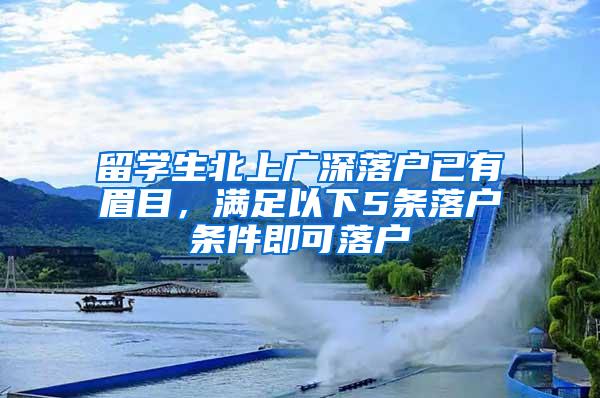 留学生北上广深落户已有眉目，满足以下5条落户条件即可落户